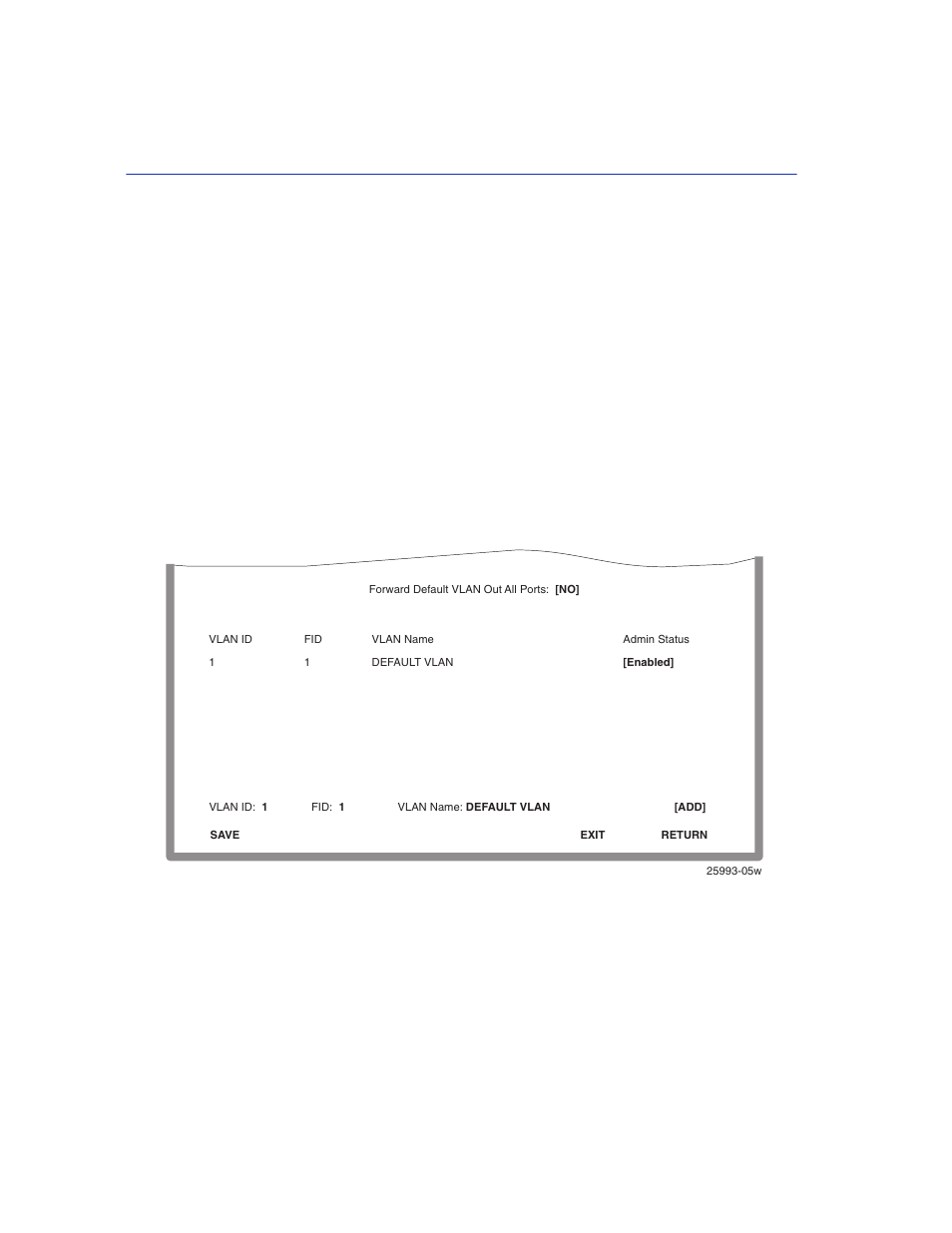 Forward Default VLAN Out All Ports: [NO]

| VLAN ID | FID | VLAN Name | Admin Status |
|---|---|---|---|
| 1 | 1 | DEFAULT VLAN | [Enabled] |

VLAN ID: 1 FID: 1 VLAN Name: DEFAULT VLAN [ADD]

SAVE EXIT RETURN

25993-05w